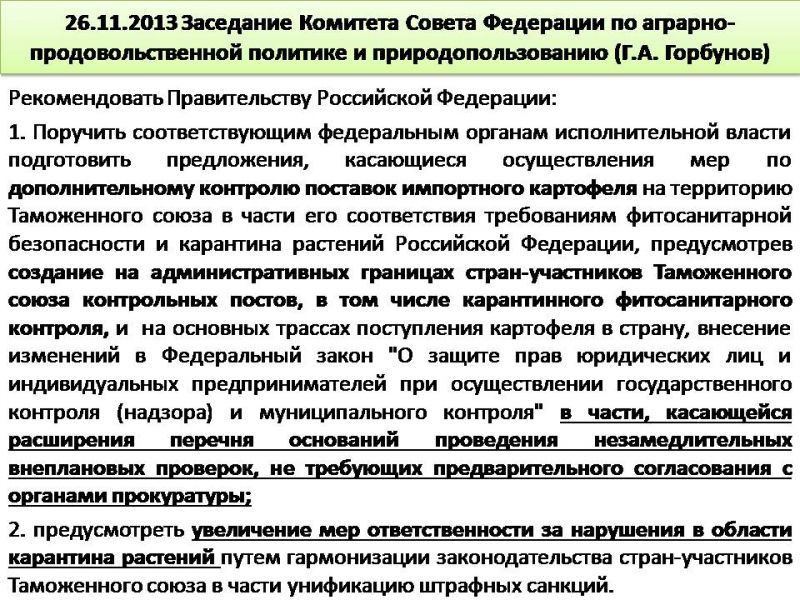 26.11.2013 Заседание Комитета Совета Федерации по аграрно-продовольственной политике и природопользованию (Г.А. Горбунов)

Рекомендовать Правительству Российской Федерации:

1. Поручить соответствующим федеральным органам исполнительной власти подготовить предложения, касающиеся осуществления мер по дополнительному контролю поставок импортного картофеля на территорию Таможенного союза в части его соответствия требованиям фитосанитарной безопасности и карантина растений Российской Федерации, предусмотрев создание на административных границах стран-участников Таможенного союза контрольных постов, в том числе карантинного фитосанитарного контроля, и на основных трассах поступления картофеля в страну, внесение изменений в Федеральный закон "О защите прав юридических лиц и индивидуальных предпринимателей при осуществлении государственного контроля (надзора) и муниципального контроля" в части, касающейся расширения перечня оснований проведения незамедлительных внеплановых проверок, не требующих предварительного согласования с органами прокуратуры;

2. предусмотреть увеличение мер ответственности за нарушения в области карантина растений путем гармонизации законодательства стран-участников Таможенного союза в части унификацию штрафных санкций.